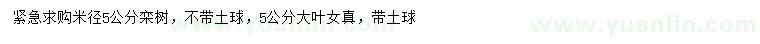 紧急求购米径5公分栾树，不带土球，5公分大叶女真，带土球

www.yuanlin.com